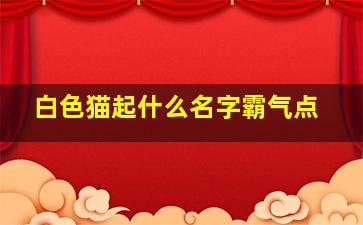 白色猫起什么名字霸气点